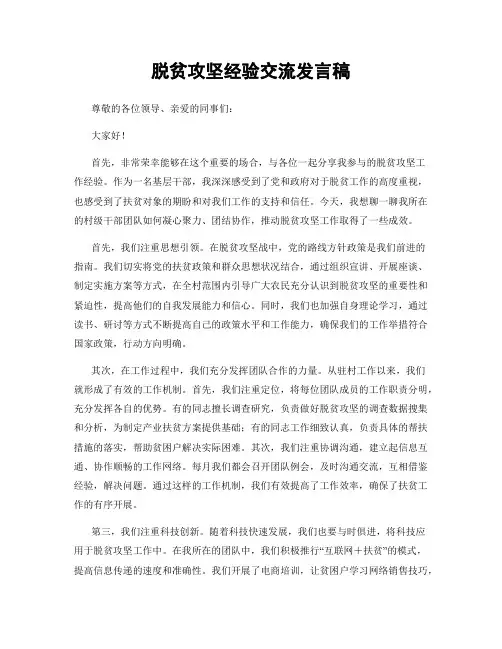 脱贫攻坚经验交流发言稿

尊敬的各位领导、亲爱的同事们：

大家好！

首先，非常荣幸能够在这个重要的场合，与各位一起分享我参与的脱贫攻坚工作经验。作为一名基层干部，我深深感受到了党和政府对于脱贫工作的高度重视，也感受到了扶贫对象的期盼和对我们工作的支持和信任。今天，我想聊一聊我所在的村级干部团队如何凝心聚力、团结协作，推动脱贫攻坚工作取得了一些成效。

首先，我们注重思想引领。在脱贫攻坚战中，党的路线方针政策是我们前进的指南。我们切实将党的扶贫政策和群众思想状况结合，通过组织宣讲、开展座谈、制定实施方案等方式，在全村范围内引导广大农民充分认识到脱贫攻坚的重要性和紧迫性，提高他们的自我发展能力和信心。同时，我们也加强自身理论学习，通过读书、研讨等方式不断提高自己的政策水平和工作能力，确保我们的工作举措符合国家政策，行动方向明确。

其次，在工作过程中，我们充分发挥团队合作的力量。从驻村工作以来，我们就形成了有效的工作机制。首先，我们注重定位，将每位团队成员的工作职责分明，充分发挥各自的优势。有的同志擅长调查研究，负责做好脱贫攻坚的调查数据搜集和分析，为制定产业扶贫方案提供基础；有的同志工作细致认真，负责具体的帮扶措施的落实，帮助贫困户解决实际困难。其次，我们注重协调沟通，建立起信息互通、协作顺畅的工作网络。每月我们都会召开团队例会，及时沟通交流，互相借鉴经验，解决问题。通过这样的工作机制，我们有效提高了工作效率，确保了扶贫工作的有序开展。

第三，我们注重科技创新。随着科技快速发展，我们也要与时俱进，将科技应用于脱贫攻坚工作中。在我所在的团队中，我们积极推行“互联网＋扶贫”的模式，提高信息传递的速度和准确性。我们开展了电商培训，让贫困户学习网络销售技巧，